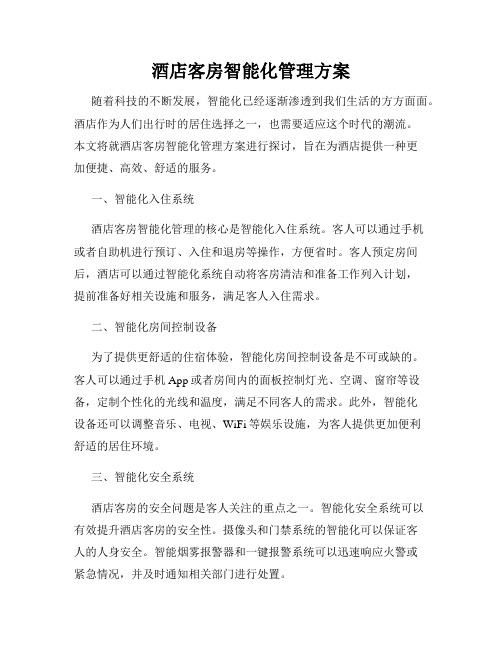 酒店客房智能化管理方案

随着科技的不断发展，智能化已经逐渐渗透到我们生活的方方面面。酒店作为人们出行时的居住选择之一，也需要适应这个时代的潮流。本文将就酒店客房智能化管理方案进行探讨，旨在为酒店提供一种更加便捷、高效、舒适的服务。

一、智能化入住系统

酒店客房智能化管理的核心是智能化入住系统。客人可以通过手机或者自助机进行预订、入住和退房等操作，方便省时。客人预定房间后，酒店可以通过智能化系统自动将客房清洁和准备工作列入计划，提前准备好相关设施和服务，满足客人入住需求。

二、智能化房间控制设备

为了提供更舒适的住宿体验，智能化房间控制设备是不可或缺的。客人可以通过手机App或者房间内的面板控制灯光、空调、窗帘等设备，定制个性化的光线和温度，满足不同客人的需求。此外，智能化设备还可以调整音乐、电视、WiFi等娱乐设施，为客人提供更加便利舒适的居住环境。

三、智能化安全系统

酒店客房的安全问题是客人关注的重点之一。智能化安全系统可以有效提升酒店客房的安全性。摄像头和门禁系统的智能化可以保证客人的人身安全。智能烟雾报警器和一键报警系统可以迅速响应火警或紧急情况，并及时通知相关部门进行处置。